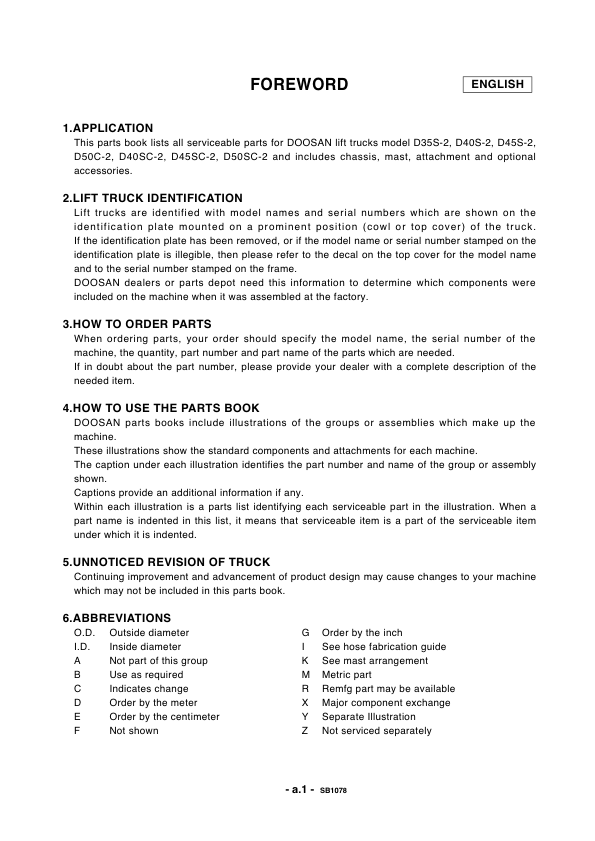 FOREWORD

ENGLISH

1.APPLICATION
This parts book lists all serviceable parts for DOOSAN lift trucks model D35S-2, D40S-2, D45S-2, D50C-2, D40SC-2, D45SC-2, D50SC-2 and includes chassis, mast, attachment and optional accessories.

2.LIFT TRUCK IDENTIFICATION
Lift trucks are identified with model names and serial numbers which are shown on the identification plate mounted on a prominent position (cowl or top cover) of the truck. If the identification plate has been removed, or if the model name or serial number stamped on the identification plate is illegible, then please refer to the decal on the top cover for the model name and to the serial number stamped on the frame.
DOOSAN dealers or parts depot need this information to determine which components were included on the machine when it was assembled at the factory.

3.HOW TO ORDER PARTS
When ordering parts, your order should specify the model name, the serial number of the machine, the quantity, part number and part name of the parts which are needed.
If in doubt about the part number, please provide your dealer with a complete description of the needed item.

4.HOW TO USE THE PARTS BOOK
DOOSAN parts books include illustrations of the groups or assemblies which make up the machine.
These illustrations show the standard components and attachments for each machine.
The caption under each illustration identifies the part number and name of the group or assembly shown.
Captions provide an additional information if any.
Within each illustration is a parts list identifying each serviceable part in the illustration. When a part name is indented in this list, it means that serviceable item is a part of the serviceable item under which it is indented.

5.UNNOTICED REVISION OF TRUCK
Continuing improvement and advancement of product design may cause changes to your machine which may not be included in this parts book.

6.ABBREVIATIONS
O.D. Outside diameter
I.D. Inside diameter
A Not part of this group
B Use as required
C Indicates change
D Order by the meter
E Order by the centimeter
F Not shown

G Order by the inch
I See hose fabrication guide
K See mast arrangement
M Metric part
R Remfg part may be available
X Major component exchange
Y Separate Illustration
Z Not serviced separately

- a.1 - SB1078